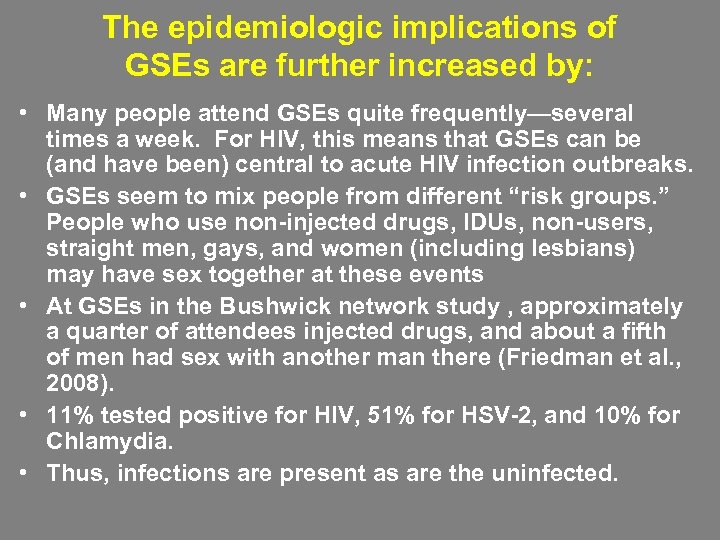 The epidemiologic implications of GSEs are further increased by:

• Many people attend GSEs quite frequently—several times a week. For HIV, this means that GSEs can be (and have been) central to acute HIV infection outbreaks.

• GSEs seem to mix people from different “risk groups.” People who use non-injected drugs, IDUs, non-users, straight men, gays, and women (including lesbians) may have sex together at these events

• At GSEs in the Bushwick network study , approximately a quarter of attendees injected drugs, and about a fifth of men had sex with another man there (Friedman et al., 2008).

• 11% tested positive for HIV, 51% for HSV-2, and 10% for Chlamydia.

• Thus, infections are present as are the uninfected.